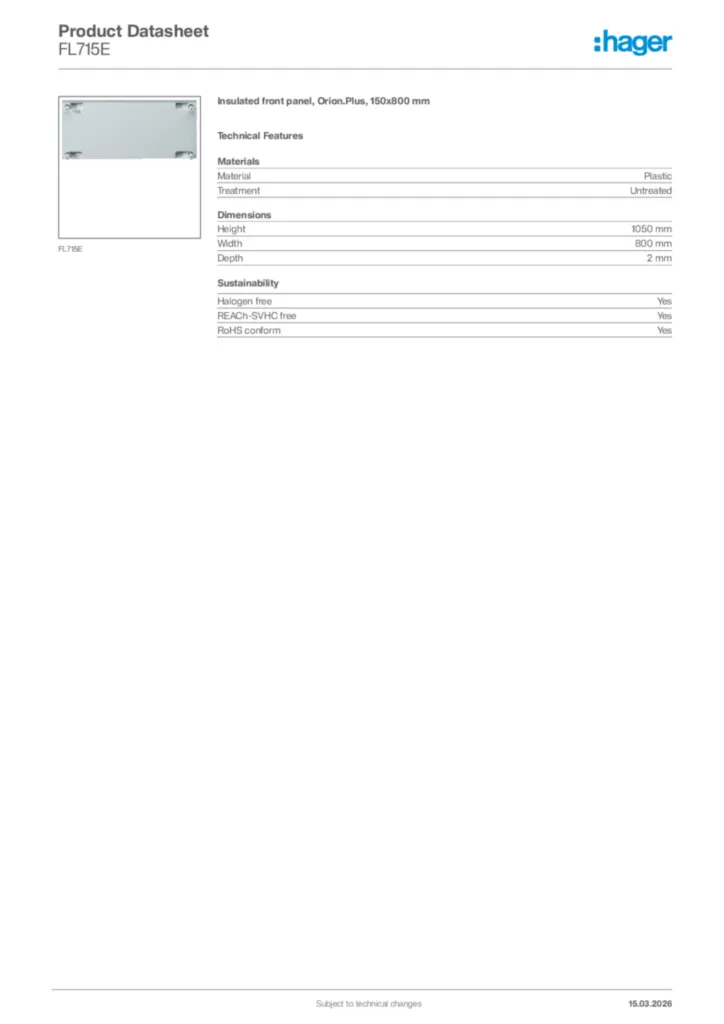 Product Datasheet
FL715E

:hager

FL715E

Insulated front panel, Orion.Plus, 150x800 mm

Technical Features

Materials

| Material | Plastic |
|---|---|
| Treatment | Untreated |

Dimensions

| Height | 1050 mm |
|---|---|
| Width | 800 mm |
| Depth | 2 mm |

Sustainability

| Halogen free | Yes |
|---|---|
| REACh-SVHC free | Yes |
| RoHS conform | Yes |

Subject to technical changes

15.03.2026